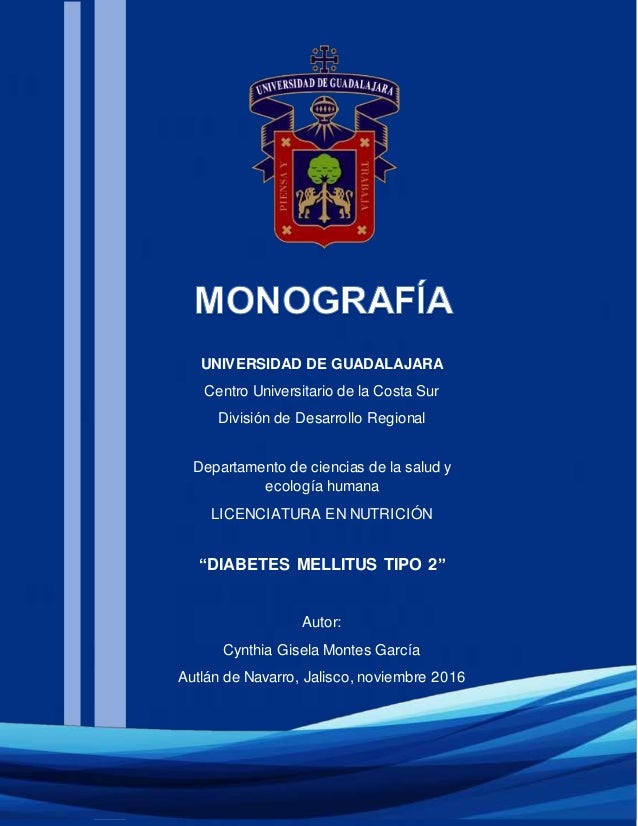 UNIVERSIDAD DE GUADALAJARA

PIENSA Y TRABAJA

MONOGRAFÍA

UNIVERSIDAD DE GUADALAJARA

Centro Universitario de la Costa Sur

División de Desarrollo Regional

Departamento de ciencias de la salud y ecología humana

LICENCIATURA EN NUTRICIÓN

“DIABETES MELLITUS TIPO 2”

Autor:

Cynthia Gisela Montes García

Autlán de Navarro, Jalisco, noviembre 2016